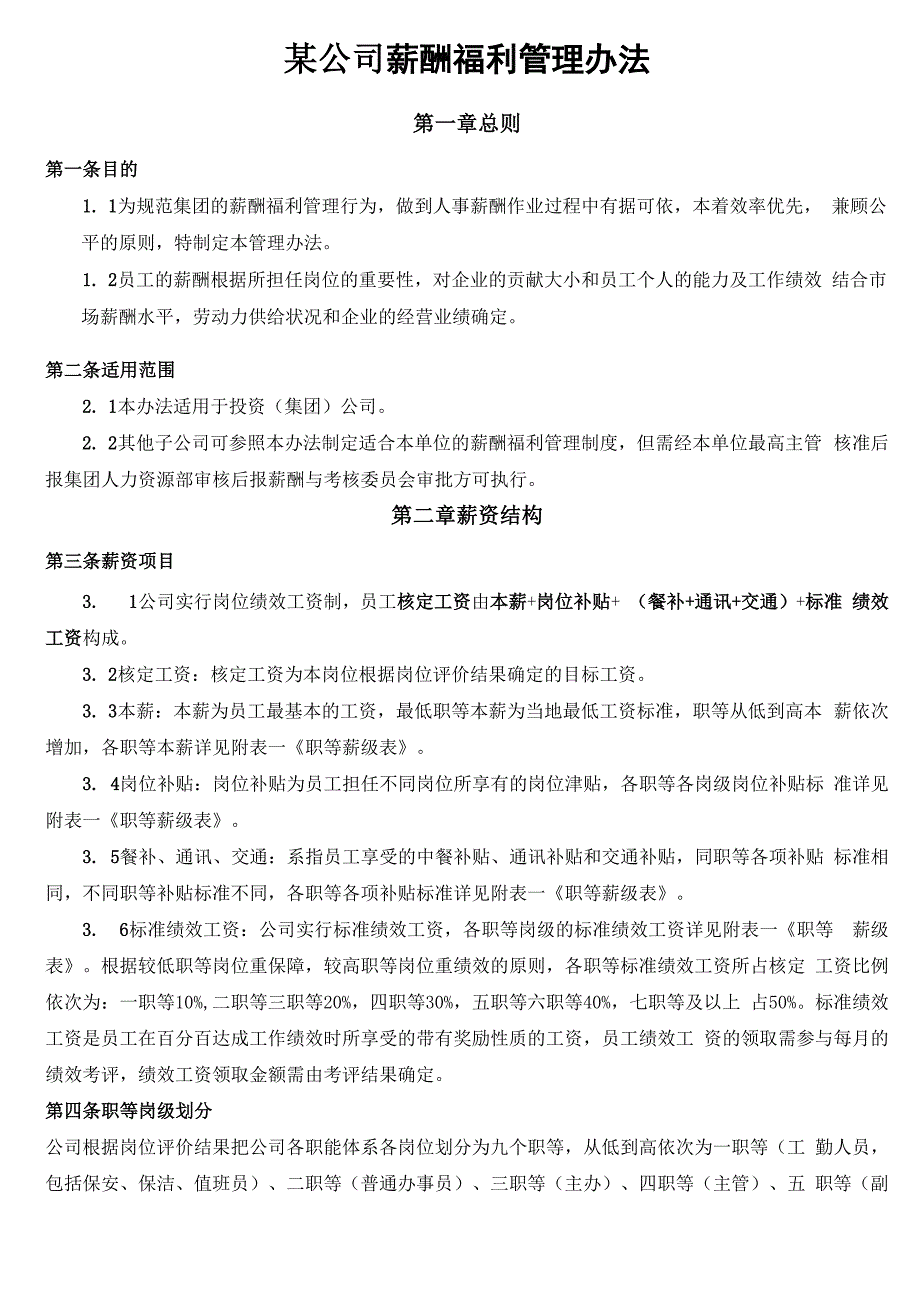 某公司薪酬福利管理办法

第一章总则

第一条目的

1. 1为规范集团的薪酬福利管理行为，做到人事薪酬作业过程中有据可依，本着效率优先， 兼顾公平的原则，特制定本管理办法。

1. 2员工的薪酬根据所担任岗位的重要性，对企业的贡献大小和员工个人的能力及工作绩效 结合市场薪酬水平，劳动力供给状况和企业的经营业绩确定。

第二条适用范围

2. 1本办法适用于投资（集团）公司。

2. 2其他子公司可参照本办法制定适合本单位的薪酬福利管理制度，但需经本单位最高主管 核准后报集团人力资源部审核后报薪酬与考核委员会审批方可执行。

第二章薪资结构

第三条薪资项目

3. 1公司实行岗位绩效工资制，员工核定工资由本薪+岗位补贴+ （餐补+通讯+交通）+标准 绩效工资构成。

3. 2核定工资：核定工资为本岗位根据岗位评价结果确定的目标工资。

3. 3本薪：本薪为员工最基本的工资，最低职等本薪为当地最低工资标准，职等从低到高本 薪依次增加，各职等本薪详见附表一《职等薪级表》。

3. 4岗位补贴：岗位补贴为员工担任不同岗位所享有的岗位津贴，各职等各岗级岗位补贴标 准详见附表一《职等薪级表》。

3. 5餐补、通讯、交通：系指员工享受的中餐补贴、通讯补贴和交通补贴，同职等各项补贴 标准相同，不同职等补贴标准不同，各职等各项补贴标准详见附表一《职等薪级表》。

3. 6标准绩效工资：公司实行标准绩效工资，各职等岗级的标准绩效工资详见附表一《职等 薪级表》。根据较低职等岗位重保障，较高职等岗位重绩效的原则，各职等标准绩效工资所占核定 工资比例依次为：一职等10%,二职等三职等20%，四职等30%，五职等六职等40%，七职等及以上 占50%。标准绩效工资是员工在百分百达成工作绩效时所享受的带有奖励性质的工资，员工绩效工 资的领取需参与每月的绩效考评，绩效工资领取金额需由考评结果确定。

第四条职等岗级划分

公司根据岗位评价结果把公司各职能体系各岗位划分为九个职等，从低到高依次为一职等（工 勤人员，包括保安、保洁、值班员）、二职等（普通办事员）、三职等（主办）、四职等（主管）、五 职等（副